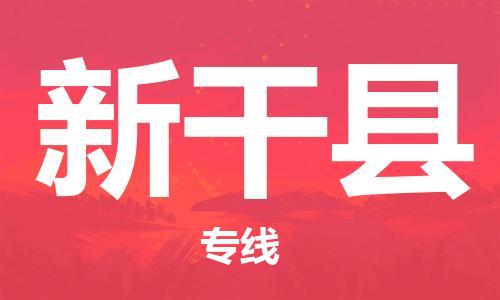 新干县

专线